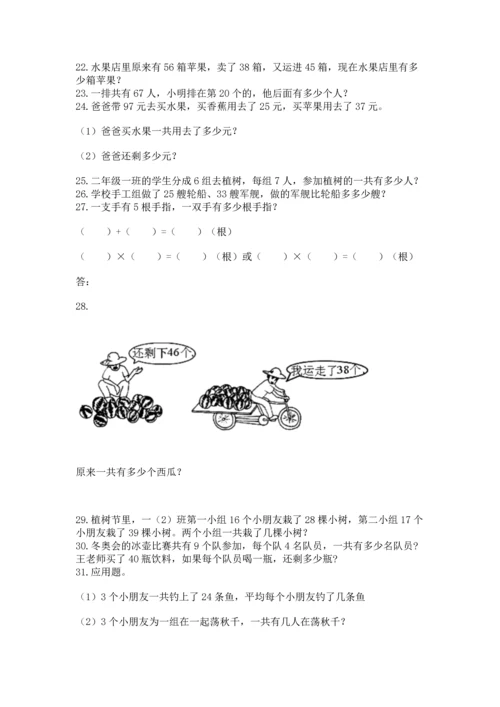 22. 水果店里原来有 56 箱苹果，卖了 38 箱，又运进 45 箱，现在水果店里有多少箱苹果？
23. 一排共有 67 人，小明排在第 20 个的，他后面有多少个人？
24. 爸爸带 97 元去买水果，买香蕉用去了 25 元，买苹果用去了 37 元。

（1）爸爸买水果一共用去了多少元？

（2）爸爸还剩多少元？

25. 二年级一班的学生分成 6 组去植树，每组 7 人，参加植树的一共有多少人？
26. 学校手工组做了 25 艘轮船、33 艘军舰，做的军舰比轮船多多少艘？
27. 一支手有 5 根手指，一双手有多少根手指？

（　　）+（　　）=（　　）（根）

（　　）×（　　）=（　　）（根）或（　　）×（　　）=（　　）（根）

答：

28.

还剩下46个

我运走了38个

原来一共有多少个西瓜？

29. 植树节里，一（2）班第一小组 16 个小朋友栽了 28 棵小树，第二小组 17 个小朋友栽了 39 棵小树。两个小组一共栽了几棵小树？
30. 冬奥会的冰壶比赛共有 9 个队参加，每个队 4 名队员，一共有多少名队员？王老师买了 40 瓶饮料，如果每个队员喝一瓶，还剩多少瓶？
31. 应用题。

（1）3 个小朋友一共钓上了 24 条鱼，平均每个小朋友钓了几条鱼

（2）3 个小朋友为一组在一起荡秋千，一共有几人在荡秋千？